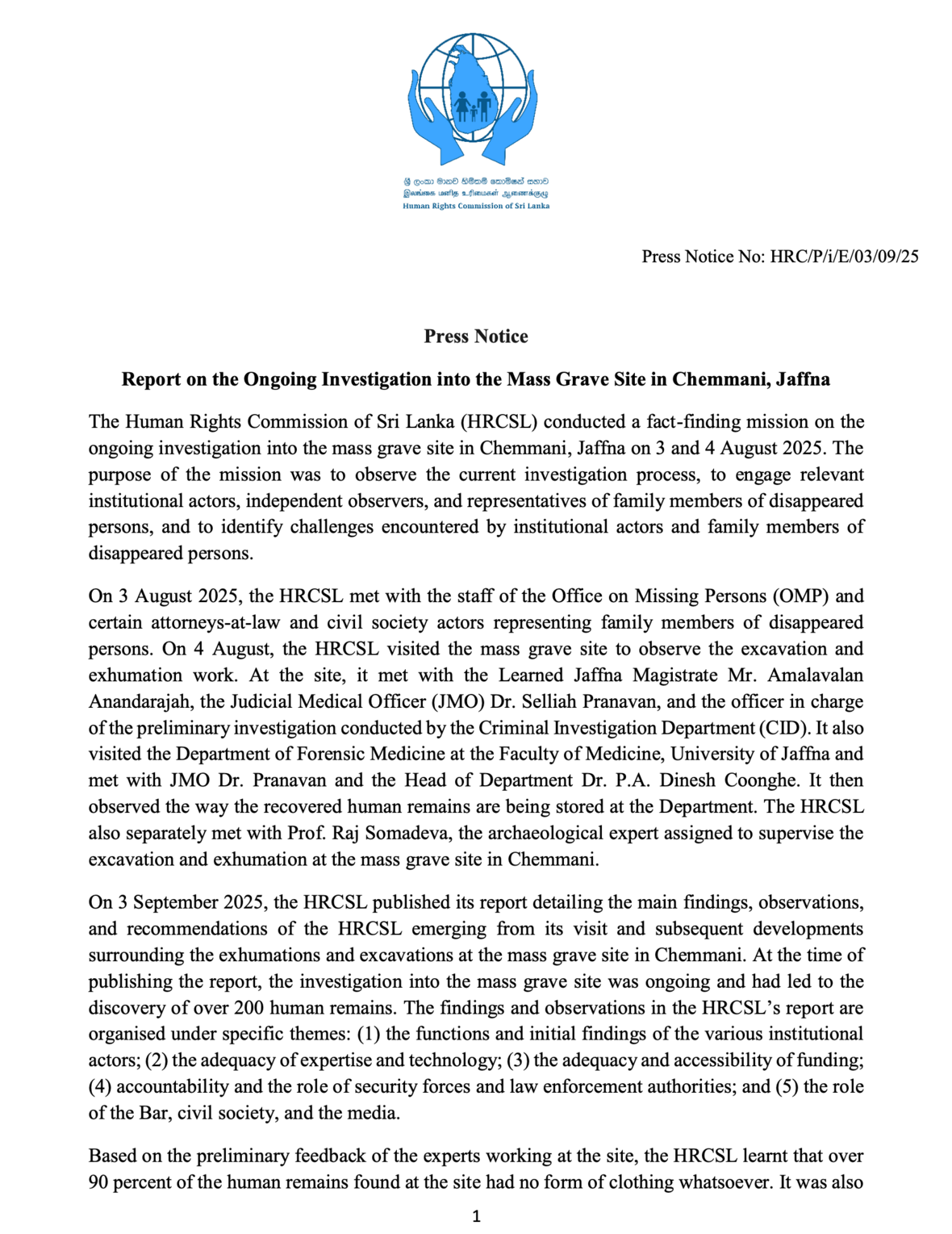 ශ්‍රී ලංකා මානව හිමිකම් කොමිෂන් සභාව
இலங்கை மனித உரிமைகள் ஆணைக்குழு
Human Rights Commission of Sri Lanka

Press Notice No: HRC/P/i/E/03/09/25

Press Notice

Report on the Ongoing Investigation into the Mass Grave Site in Chemmani, Jaffna

The Human Rights Commission of Sri Lanka (HRCSL) conducted a fact-finding mission on the ongoing investigation into the mass grave site in Chemmani, Jaffna on 3 and 4 August 2025. The purpose of the mission was to observe the current investigation process, to engage relevant institutional actors, independent observers, and representatives of family members of disappeared persons, and to identify challenges encountered by institutional actors and family members of disappeared persons.

On 3 August 2025, the HRCSL met with the staff of the Office on Missing Persons (OMP) and certain attorneys-at-law and civil society actors representing family members of disappeared persons. On 4 August, the HRCSL visited the mass grave site to observe the excavation and exhumation work. At the site, it met with the Learned Jaffna Magistrate Mr. Amalavalan Anandarajah, the Judicial Medical Officer (JMO) Dr. Selliah Pranavan, and the officer in charge of the preliminary investigation conducted by the Criminal Investigation Department (CID). It also visited the Department of Forensic Medicine at the Faculty of Medicine, University of Jaffna and met with JMO Dr. Pranavan and the Head of Department Dr. P.A. Dinesh Coonghe. It then observed the way the recovered human remains are being stored at the Department. The HRCSL also separately met with Prof. Raj Somadeva, the archaeological expert assigned to supervise the excavation and exhumation at the mass grave site in Chemmani.

On 3 September 2025, the HRCSL published its report detailing the main findings, observations, and recommendations of the HRCSL emerging from its visit and subsequent developments surrounding the exhumations and excavations at the mass grave site in Chemmani. At the time of publishing the report, the investigation into the mass grave site was ongoing and had led to the discovery of over 200 human remains. The findings and observations in the HRCSL's report are organised under specific themes: (1) the functions and initial findings of the various institutional actors; (2) the adequacy of expertise and technology; (3) the adequacy and accessibility of funding; (4) accountability and the role of security forces and law enforcement authorities; and (5) the role of the Bar, civil society, and the media.

Based on the preliminary feedback of the experts working at the site, the HRCSL learnt that over 90 percent of the human remains found at the site had no form of clothing whatsoever. It was also

1